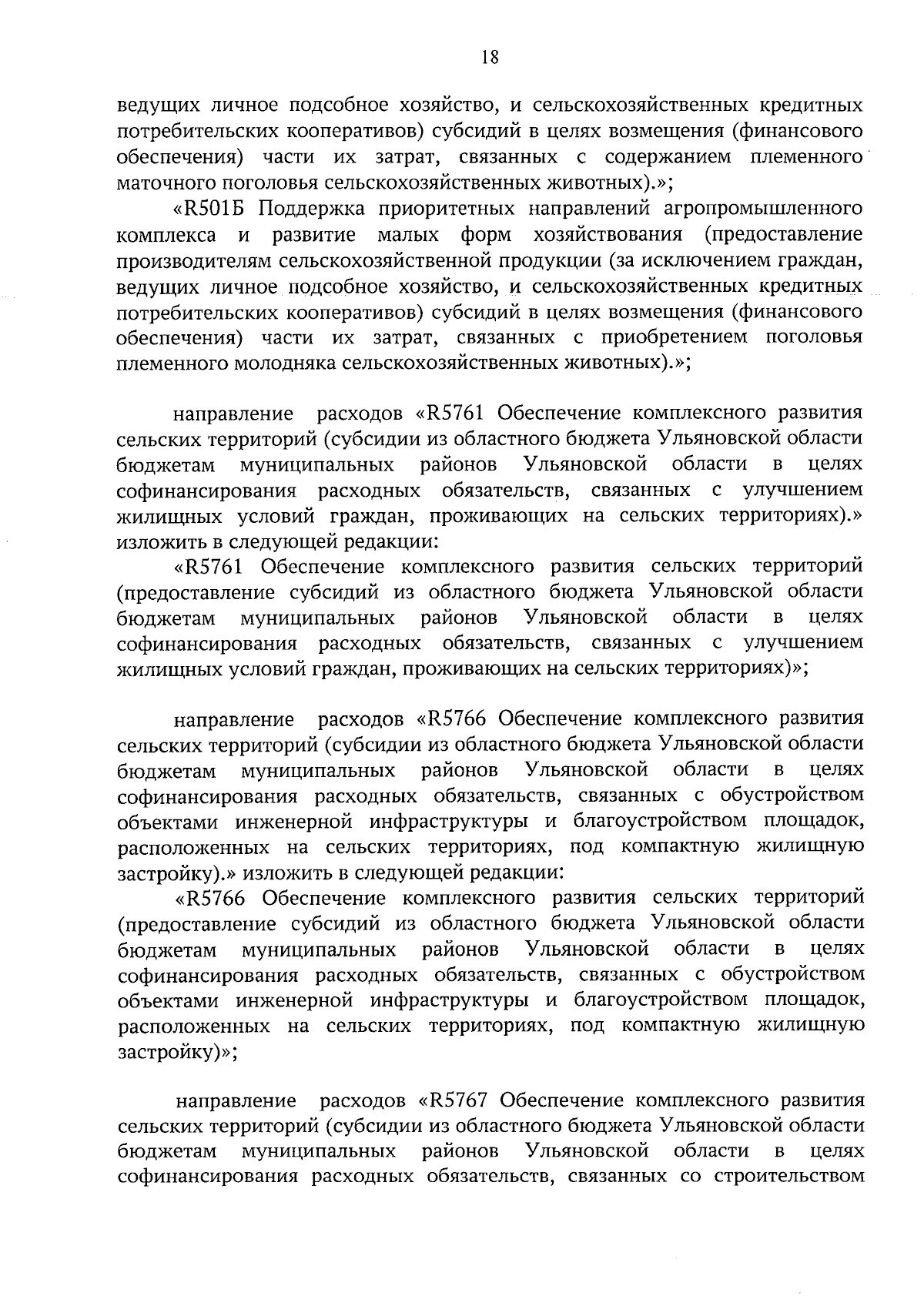 18

ведущих личное подсобное хозяйство, и сельскохозяйственных кредитных потребительских кооперативов) субсидий в целях возмещения (финансового обеспечения) части их затрат, связанных с содержанием племенного маточного поголовья сельскохозяйственных животных).»;

«R501Б Поддержка приоритетных направлений агропромышленного комплекса и развитие малых форм хозяйствования (предоставление производителям сельскохозяйственной продукции (за исключением граждан, ведущих личное подсобное хозяйство, и сельскохозяйственных кредитных потребительских кооперативов) субсидий в целях возмещения (финансового обеспечения) части их затрат, связанных с приобретением поголовья племенного молодняка сельскохозяйственных животных).»;

направление расходов «R5761 Обеспечение комплексного развития сельских территорий (субсидии из областного бюджета Ульяновской области бюджетам муниципальных районов Ульяновской области в целях софинансирования расходных обязательств, связанных с улучшением жилищных условий граждан, проживающих на сельских территориях).» изложить в следующей редакции:

«R5761 Обеспечение комплексного развития сельских территорий (предоставление субсидий из областного бюджета Ульяновской области бюджетам муниципальных районов Ульяновской области в целях софинансирования расходных обязательств, связанных с улучшением жилищных условий граждан, проживающих на сельских территориях)»;

направление расходов «R5766 Обеспечение комплексного развития сельских территорий (субсидии из областного бюджета Ульяновской области бюджетам муниципальных районов Ульяновской области в целях софинансирования расходных обязательств, связанных с обустройством объектами инженерной инфраструктуры и благоустройством площадок, расположенных на сельских территориях, под компактную жилищную застройку).» изложить в следующей редакции:

«R5766 Обеспечение комплексного развития сельских территорий (предоставление субсидий из областного бюджета Ульяновской области бюджетам муниципальных районов Ульяновской области в целях софинансирования расходных обязательств, связанных с обустройством объектами инженерной инфраструктуры и благоустройством площадок, расположенных на сельских территориях, под компактную жилищную застройку)»;

направление расходов «R5767 Обеспечение комплексного развития сельских территорий (субсидии из областного бюджета Ульяновской области бюджетам муниципальных районов Ульяновской области в целях софинансирования расходных обязательств, связанных со строительством